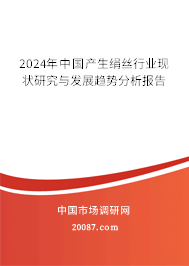 2024年中国产生绢丝行业现状研究与发展趋势分析报告

中国市场调研网

20087.com